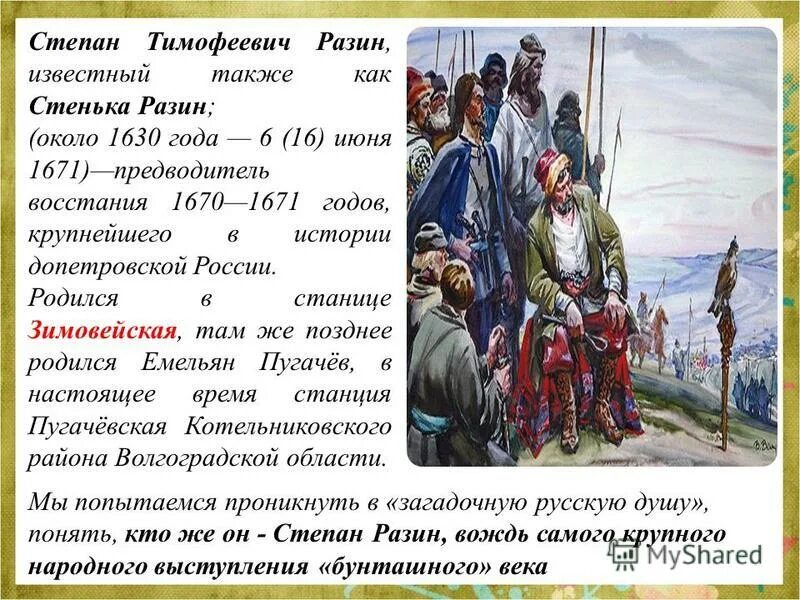 Степан Тимофеевич Разин, известный также как Стенька Разин; (около 1630 года — 6 (16) июня 1671)—предводитель восстания 1670—1671 годов, крупнейшего в истории допетровской России.

Родился в станице Зимовейская, там же позднее родился Емельян Пугачёв, в настоящее время станция Пугачёвская Котельниковского района Волгоградской области.

Мы попытаемся проникнуть в «загадочную русскую душу», понять, кто же он - Степан Разин, вождь самого крупного народного выступления «бунташного» века

MyShared